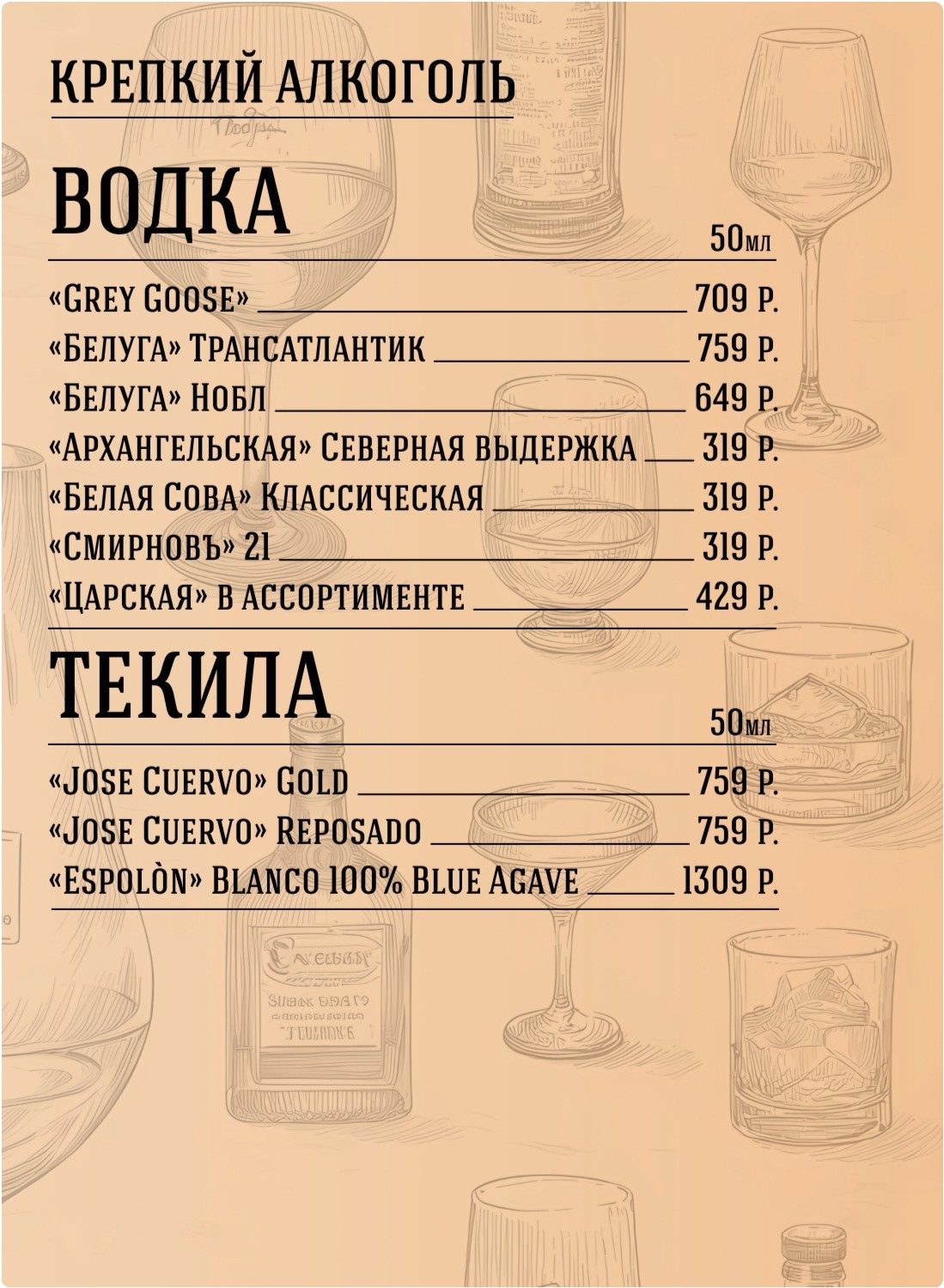 КРЕПКИЙ АЛКОГОЛЬ

ВОДКА

50мл

«Grey Goose» 709 р.
«Белуга» Трансатлантик 759 р.
«Белуга» Нобл 649 р.
«Архангельская» Северная выдержка 319 р.
«Белая Сова» Классическая 319 р.
«Смирновъ» 21 319 р.
«Царская» в ассортименте 429 р.

ТЕКИЛА

50мл

«Jose Cuervo» Gold 759 р.
«Jose Cuervo» Reposado 759 р.
«Espolòn» Blanco 100% Blue Agave 1309 р.